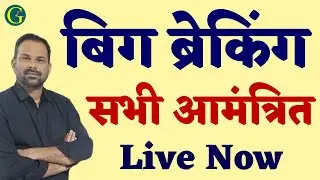 G

बिग ब्रेकिंग

सभी आमंत्रित

Live Now